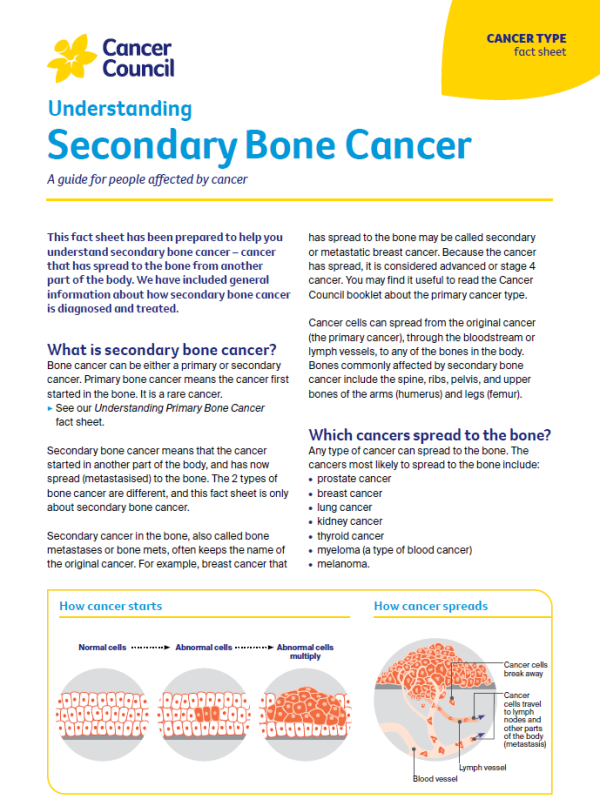 Cancer Council

CANCER TYPE
fact sheet

Understanding
Secondary Bone Cancer

A guide for people affected by cancer

This fact sheet has been prepared to help you understand secondary bone cancer – cancer that has spread to the bone from another part of the body. We have included general information about how secondary bone cancer is diagnosed and treated.

What is secondary bone cancer?
Bone cancer can be either a primary or secondary cancer. Primary bone cancer means the cancer first started in the bone. It is a rare cancer.
▸ See our Understanding Primary Bone Cancer fact sheet.

Secondary bone cancer means that the cancer started in another part of the body, and has now spread (metastasised) to the bone. The 2 types of bone cancer are different, and this fact sheet is only about secondary bone cancer.

Secondary cancer in the bone, also called bone metastases or bone mets, often keeps the name of the original cancer. For example, breast cancer that has spread to the bone may be called secondary or metastatic breast cancer. Because the cancer has spread, it is considered advanced or stage 4 cancer. You may find it useful to read the Cancer Council booklet about the primary cancer type.

Cancer cells can spread from the original cancer (the primary cancer), through the bloodstream or lymph vessels, to any of the bones in the body. Bones commonly affected by secondary bone cancer include the spine, ribs, pelvis, and upper bones of the arms (humerus) and legs (femur).

Which cancers spread to the bone?
Any type of cancer can spread to the bone. The cancers most likely to spread to the bone include:
• prostate cancer
• breast cancer
• lung cancer
• kidney cancer
• thyroid cancer
• myeloma (a type of blood cancer)
• melanoma.

How cancer starts

Normal cells
Abnormal cells
Abnormal cells multiply

How cancer spreads

Cancer cells break away
Cancer cells travel to lymph nodes and other parts of the body (metastasis)
Lymph vessel
Blood vessel